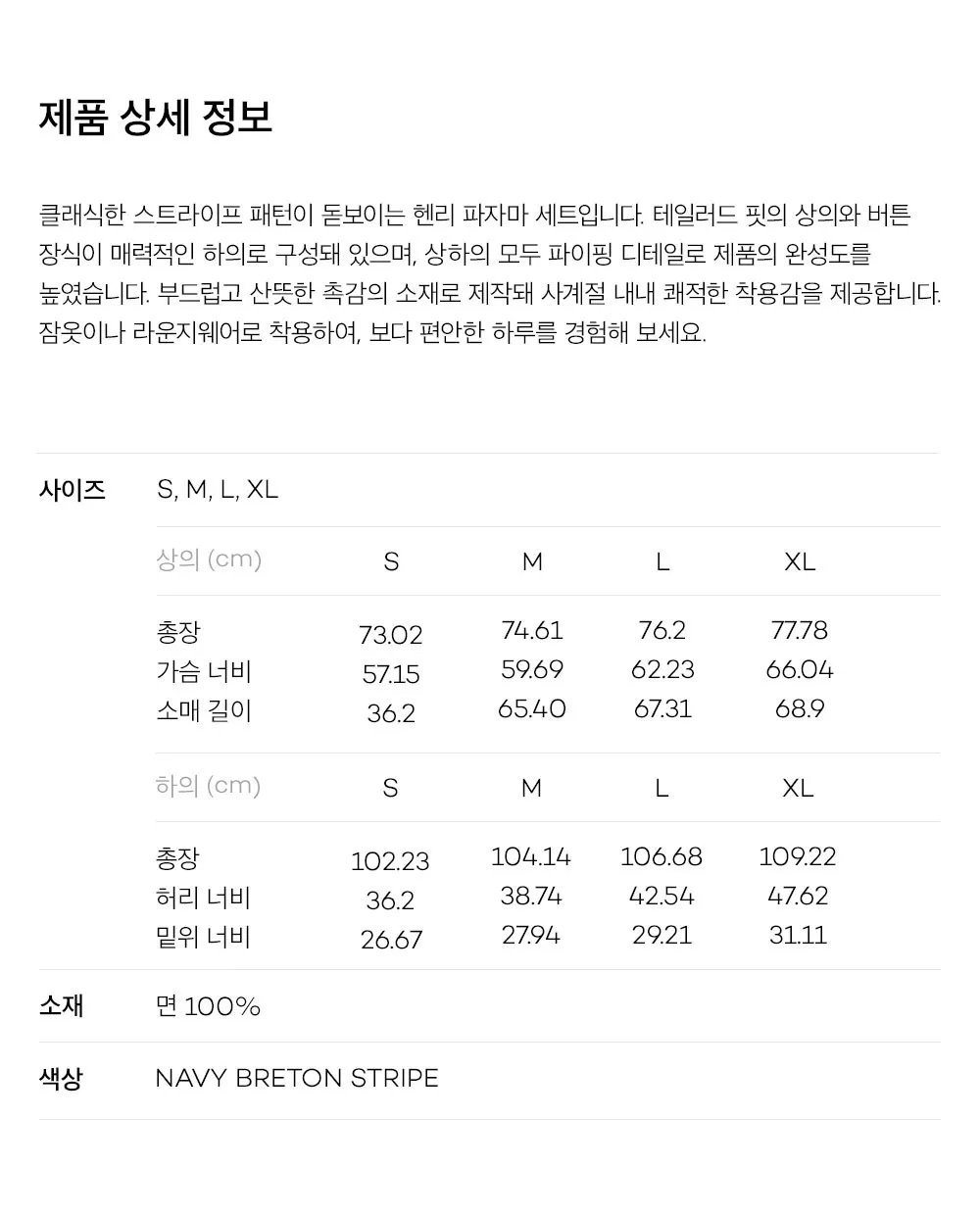 제품 상세 정보

클래식한 스트라이프 패턴이 돋보이는 헨리 파자마 세트입니다. 테일러드 핏의 상의와 버튼 장식이 매력적인 하의로 구성돼 있으며, 상하의 모두 파이핑 디테일로 제품의 완성도를 높였습니다. 부드럽고 산뜻한 촉감의 소재로 제작돼 사계절 내내 쾌적한 착용감을 제공합니다. 잠옷이나 라운지웨어로 착용하여, 보다 편안한 하루를 경험해 보세요.

사이즈 S, M, L, XL

| 상의 (cm) | S | M | L | XL |
|---|---|---|---|---|
| 총장 | 73.02 | 74.61 | 76.2 | 77.78 |
| 가슴 너비 | 57.15 | 59.69 | 62.23 | 66.04 |
| 소매 길이 | 36.2 | 65.40 | 67.31 | 68.9 |

| 하의 (cm) | S | M | L | XL |
|---|---|---|---|---|
| 총장 | 102.23 | 104.14 | 106.68 | 109.22 |
| 허리 너비 | 36.2 | 38.74 | 42.54 | 47.62 |
| 밑위 너비 | 26.67 | 27.94 | 29.21 | 31.11 |

소재 면 100%

색상 NAVY BRETON STRIPE